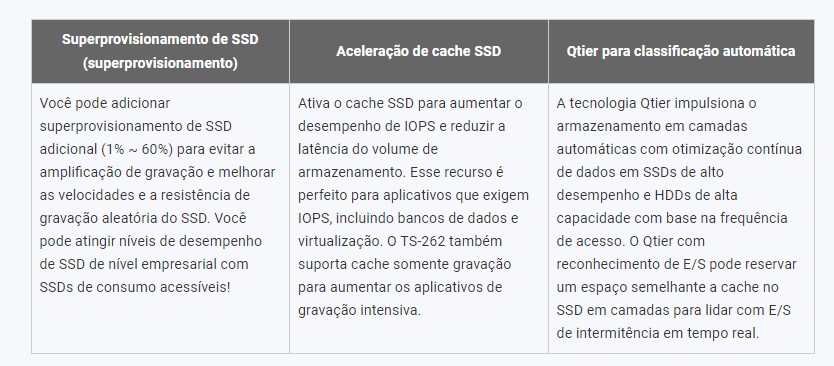 | Superprovisionamento de SSD (superprovisionamento) | Aceleração de cache SSD | Qtier para classificação automática |
|---|---|---|
| Você pode adicionar superprovisionamento de SSD adicional (1% ~ 60%) para evitar a amplificação de gravação e melhorar as velocidades e a resistência de gravação aleatória do SSD. Você pode atingir níveis de desempenho de SSD de nível empresarial com SSDs de consumo acessíveis! | Ativa o cache SSD para aumentar o desempenho de IOPS e reduzir a latência do volume de armazenamento. Esse recurso é perfeito para aplicativos que exigem IOPS, incluindo bancos de dados e virtualização. O TS-262 também suporta cache somente gravação para aumentar os aplicativos de gravação intensiva. | A tecnologia Qtier impulsiona o armazenamento em camadas automáticas com otimização contínua de dados em SSDs de alto desempenho e HDDs de alta capacidade com base na frequência de acesso. O Qtier com reconhecimento de E/S pode reservar um espaço semelhante a cache no SSD em camadas para lidar com E/S de intermitência em tempo real. |